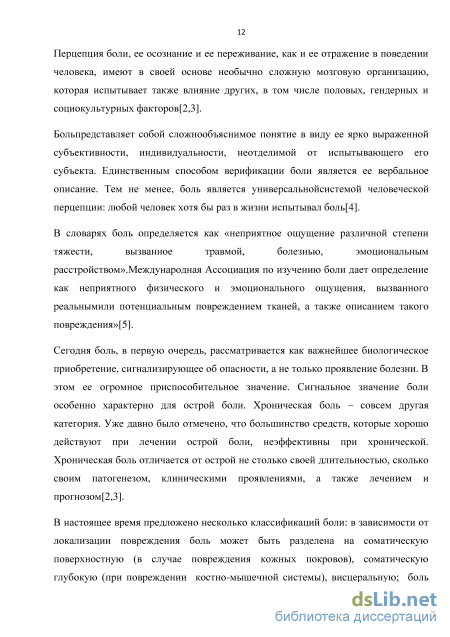 12

Перцепция боли, ее осознание и ее переживание, как и ее отражение в поведении человека, имеют в своей основе необычно сложную мозговую организацию, которая испытывает также влияние других, в том числе половых, гендерных и социокультурных факторов[2,3].

Больпредставляет собой сложнообъяснимое понятие в виду ее ярко выраженной субъективности, индивидуальности, неотделимой от испытывающего его субъекта. Единственным способом верификации боли является ее вербальное описание. Тем не менее, боль является универсальнойсистемой человеческой перцепции: любой человек хотя бы раз в жизни испытывал боль[4].

В словарях боль определяется как «неприятное ощущение различной степени тяжести, вызванное травмой, болезнью, эмоциональным расстройством».Международная Ассоциация по изучению боли дает определение как неприятного физического и эмоционального ощущения, вызванного реальнымили потенциальным повреждением тканей, а также описанием такого повреждения»[5].

Сегодня боль, в первую очередь, рассматривается как важнейшее биологическое приобретение, сигнализирующее об опасности, а не только проявление болезни. В этом ее огромное приспособительное значение. Сигнальное значение боли особенно характерно для острой боли. Хроническая боль – совсем другая категория. Уже давно было отмечено, что большинство средств, которые хорошо действуют при лечении острой боли, неэффективны при хронической. Хроническая боль отличается от острой не столько своей длительностью, сколько своим патогенезом, клиническими проявлениями, а также лечением и прогнозом[2,3].

В настоящее время предложено несколько классификаций боли: в зависимости от локализации повреждения боль может быть разделена на соматическую поверхностную (в случае повреждения кожных покровов), соматическую глубокую (при повреждении костно-мышечной системы), висцеральную; боль

dsLib.net
библиотека диссертаций